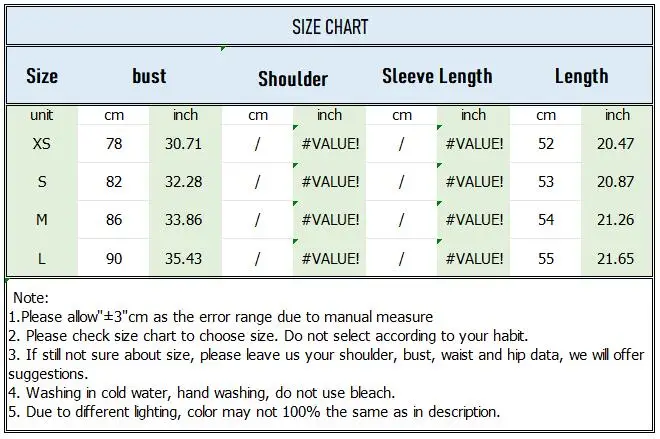 SIZE CHART

| Size | bust | | Shoulder | | Sleeve Length | | Length | |
|---|---|---|---|---|---|---|---|---|
| unit | cm | inch | cm | inch | cm | inch | cm | inch |
| XS | 78 | 30.71 | / | #VALUE! | / | #VALUE! | 52 | 20.47 |
| S | 82 | 32.28 | / | #VALUE! | / | #VALUE! | 53 | 20.87 |
| M | 86 | 33.86 | / | #VALUE! | / | #VALUE! | 54 | 21.26 |
| L | 90 | 35.43 | / | #VALUE! | / | #VALUE! | 55 | 21.65 |

Note:
1.Please allow"±3"cm as the error range due to manual measure
2. Please check size chart to choose size. Do not select according to your habit.
3. If still not sure about size, please leave us your shoulder, bust, waist and hip data, we will offer suggestions.
4. Washing in cold water, hand washing, do not use bleach.
5. Due to different lighting, color may not 100% the same as in description.